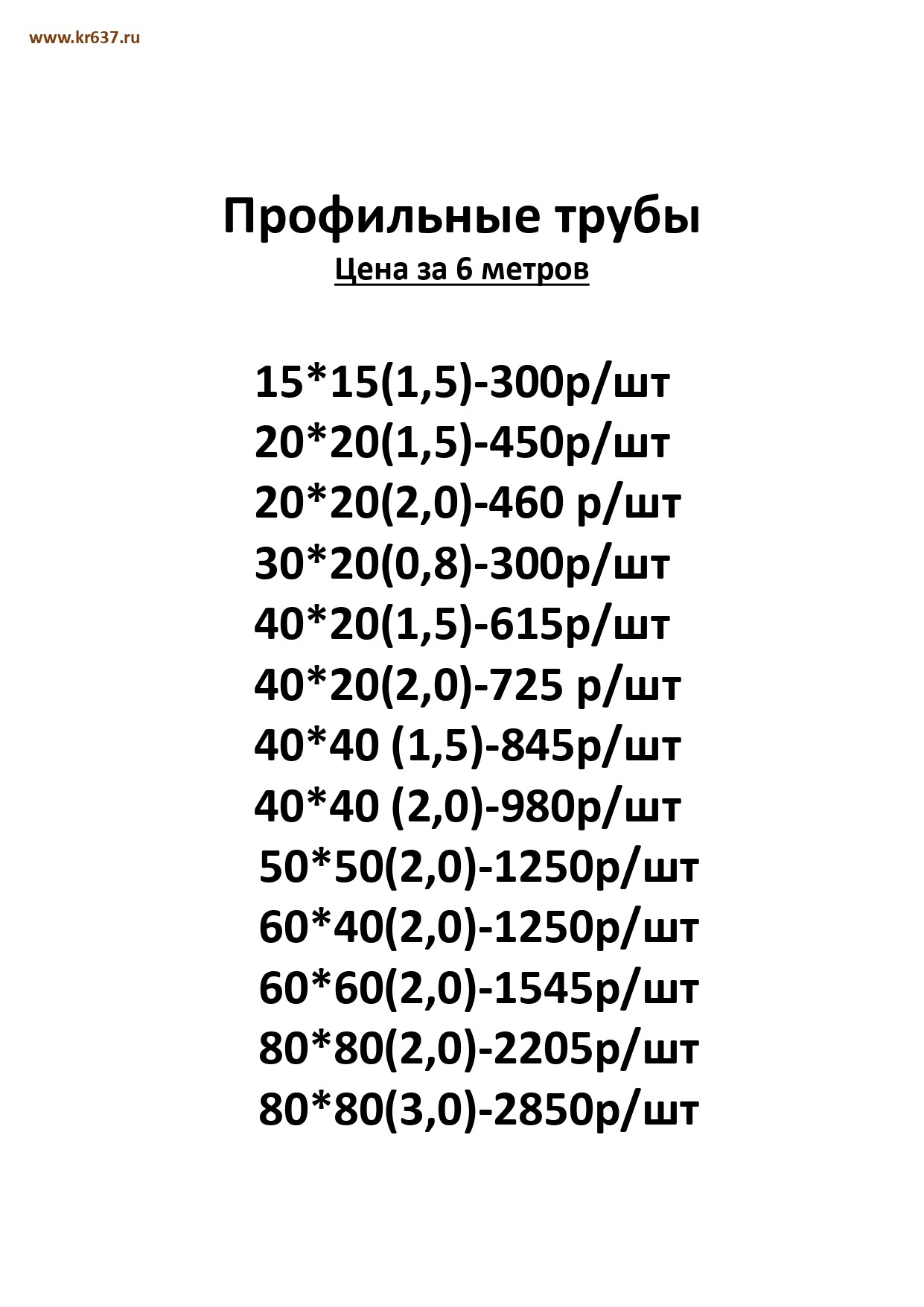 www.kr637.ru

Профильные трубы
Цена за 6 метров

15*15(1,5)-300р/шт
20*20(1,5)-450р/шт
20*20(2,0)-460 р/шт
30*20(0,8)-300р/шт
40*20(1,5)-615р/шт
40*20(2,0)-725 р/шт
40*40 (1,5)-845р/шт
40*40 (2,0)-980р/шт
50*50(2,0)-1250р/шт
60*40(2,0)-1250р/шт
60*60(2,0)-1545р/шт
80*80(2,0)-2205р/шт
80*80(3,0)-2850р/шт